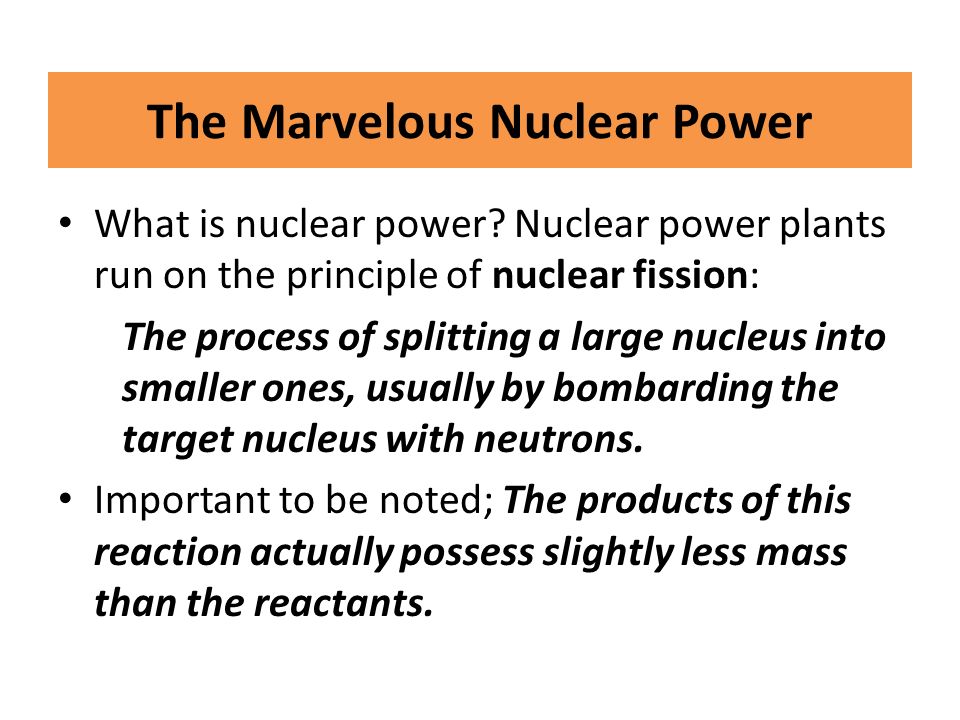 The Marvelous Nuclear Power

• What is nuclear power? Nuclear power plants run on the principle of nuclear fission:

The process of splitting a large nucleus into smaller ones, usually by bombarding the target nucleus with neutrons.

• Important to be noted; The products of this reaction actually possess slightly less mass than the reactants.